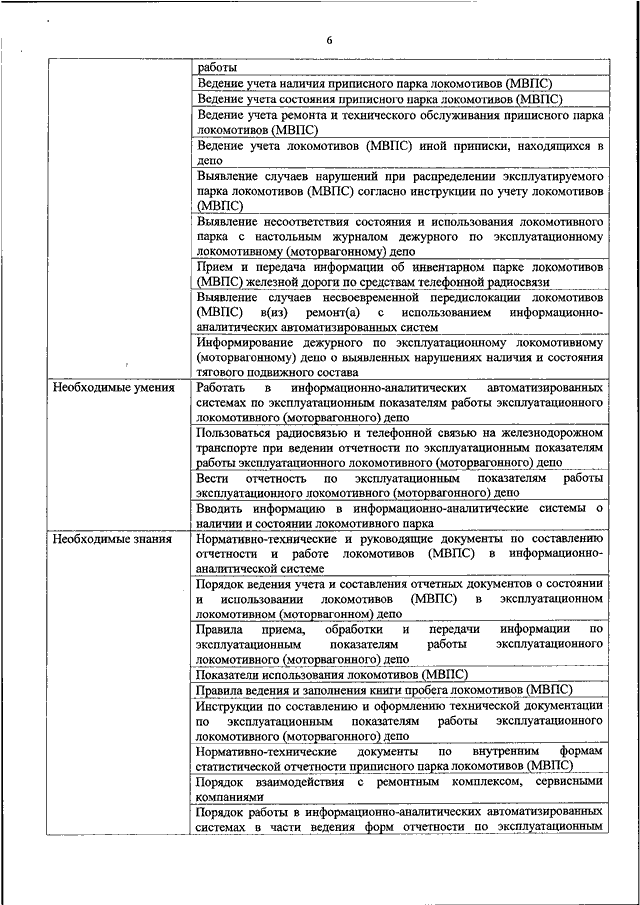 6

| | |
|---|---|
| | работы |
| | Ведение учета наличия приписного парка локомотивов (МВПС) |
| | Ведение учета состояния приписного парка локомотивов (МВПС) |
| | Ведение учета ремонта и технического обслуживания приписного парка локомотивов (МВПС) |
| | Ведение учета локомотивов (МВПС) иной приписки, находящихся в депо |
| | Выявление случаев нарушений при распределении эксплуатируемого парка локомотивов (МВПС) согласно инструкции по учету локомотивов (МВПС) |
| | Выявление несоответствия состояния и использования локомотивного парка с настольным журналом дежурного по эксплуатационному локомотивному (моторвагонному) депо |
| | Прием и передача информации об инвентарном парке локомотивов (МВПС) железной дороги по средствам телефонной радиосвязи |
| | Выявление случаев несвоевременной передислокации локомотивов (МВПС) в(из) ремонт(а) с использованием информационно-аналитических автоматизированных систем |
| | Информирование дежурного по эксплуатационному локомотивному (моторвагонному) депо о выявленных нарушениях наличия и состояния тягового подвижного состава |
| Необходимые умения | Работать в информационно-аналитических автоматизированных системах по эксплуатационным показателям работы эксплуатационного локомотивного (моторвагонного) депо |
| | Пользоваться радиосвязью и телефонной связью на железнодорожном транспорте при ведении отчетности по эксплуатационным показателям работы эксплуатационного локомотивного (моторвагонного) депо |
| | Вести отчетность по эксплуатационным показателям работы эксплуатационного локомотивного (моторвагонного) депо |
| | Вводить информацию в информационно-аналитические системы о наличии и состоянии локомотивного парка |
| Необходимые знания | Нормативно-технические и руководящие документы по составлению отчетности и работе локомотивов (МВПС) в информационно-аналитической системе |
| | Порядок ведения учета и составления отчетных документов о состоянии и использовании локомотивов (МВПС) в эксплуатационном локомотивном (моторвагонном) депо |
| | Правила приема, обработки и передачи информации по эксплуатационным показателям работы эксплуатационного локомотивного (моторвагонного) депо |
| | Показатели использования локомотивов (МВПС) |
| | Правила ведения и заполнения книги пробега локомотивов (МВПС) |
| | Инструкции по составлению и оформлению технической документации по эксплуатационным показателям работы эксплуатационного локомотивного (моторвагонного) депо |
| | Нормативно-технические документы по внутренним формам статистической отчетности приписного парка локомотивов (МВПС) |
| | Порядок взаимодействия с ремонтным комплексом, сервисными компаниями |
| | Порядок работы в информационно-аналитических автоматизированных системах в части ведения форм отчетности по эксплуатационным |